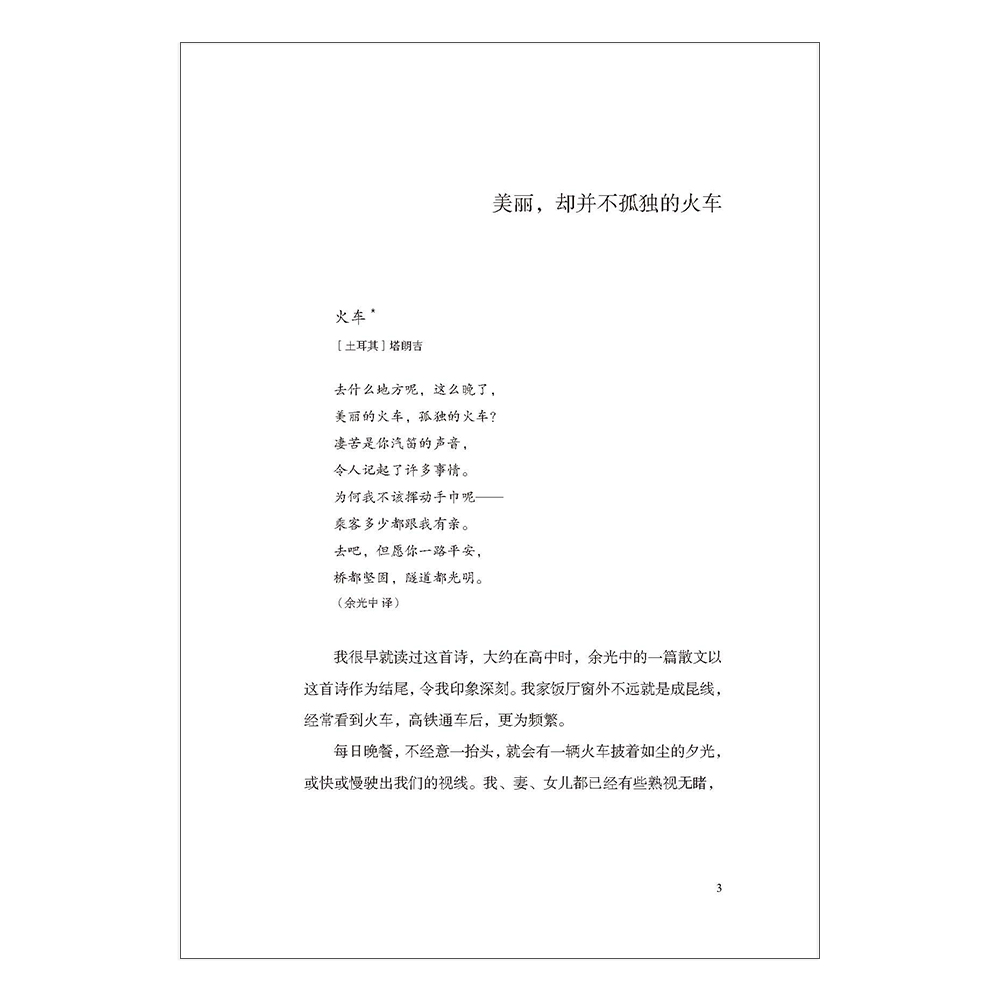 美丽，却并不孤独的火车

火车*

［土耳其］塔朗吉

去什么地方呢，这么晚了，
美丽的火车，孤独的火车？
凄苦是你汽笛的声音，
令人记起了许多事情。
为何我不该挥动手巾呢——
乘客多少都跟我有亲。
去吧，但愿你一路平安，
桥都坚固，隧道都光明。
（余光中 译）

我很早就读过这首诗，大约在高中时，余光中的一篇散文以这首诗作为结尾，令我印象深刻。我家饭厅窗外不远就是成昆线，经常看到火车，高铁通车后，更为频繁。

每日晚餐，不经意一抬头，就会有一辆火车披着如尘的夕光，或快或慢驶出我们的视线。我、妻、女儿都已经有些熟视无睹，

3